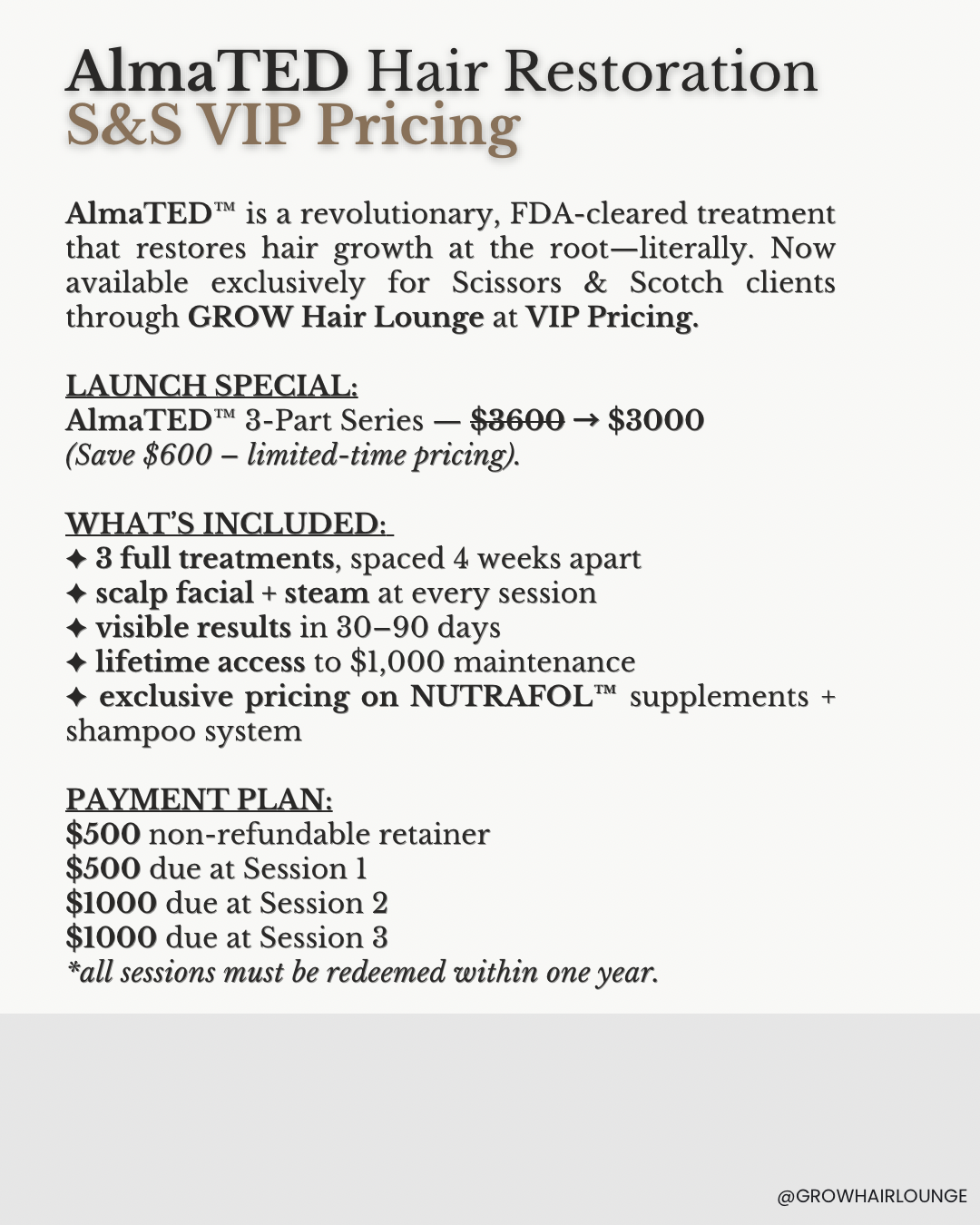 AlmaTED Hair Restoration
S&S VIP Pricing

AlmaTED™ is a revolutionary, FDA-cleared treatment that restores hair growth at the root—literally. Now available exclusively for Scissors & Scotch clients through GROW Hair Lounge at VIP Pricing.

LAUNCH SPECIAL:
AlmaTED™ 3-Part Series — $3600 → $3000
(Save $600 – limited-time pricing).

WHAT'S INCLUDED:
✦ 3 full treatments, spaced 4 weeks apart
✦ scalp facial + steam at every session
✦ visible results in 30–90 days
✦ lifetime access to $1,000 maintenance
✦ exclusive pricing on NUTRAFOL™ supplements + shampoo system

PAYMENT PLAN:
$500 non-refundable retainer
$500 due at Session 1
$1000 due at Session 2
$1000 due at Session 3
*all sessions must be redeemed within one year.

@GROWHAIRLOUNGE